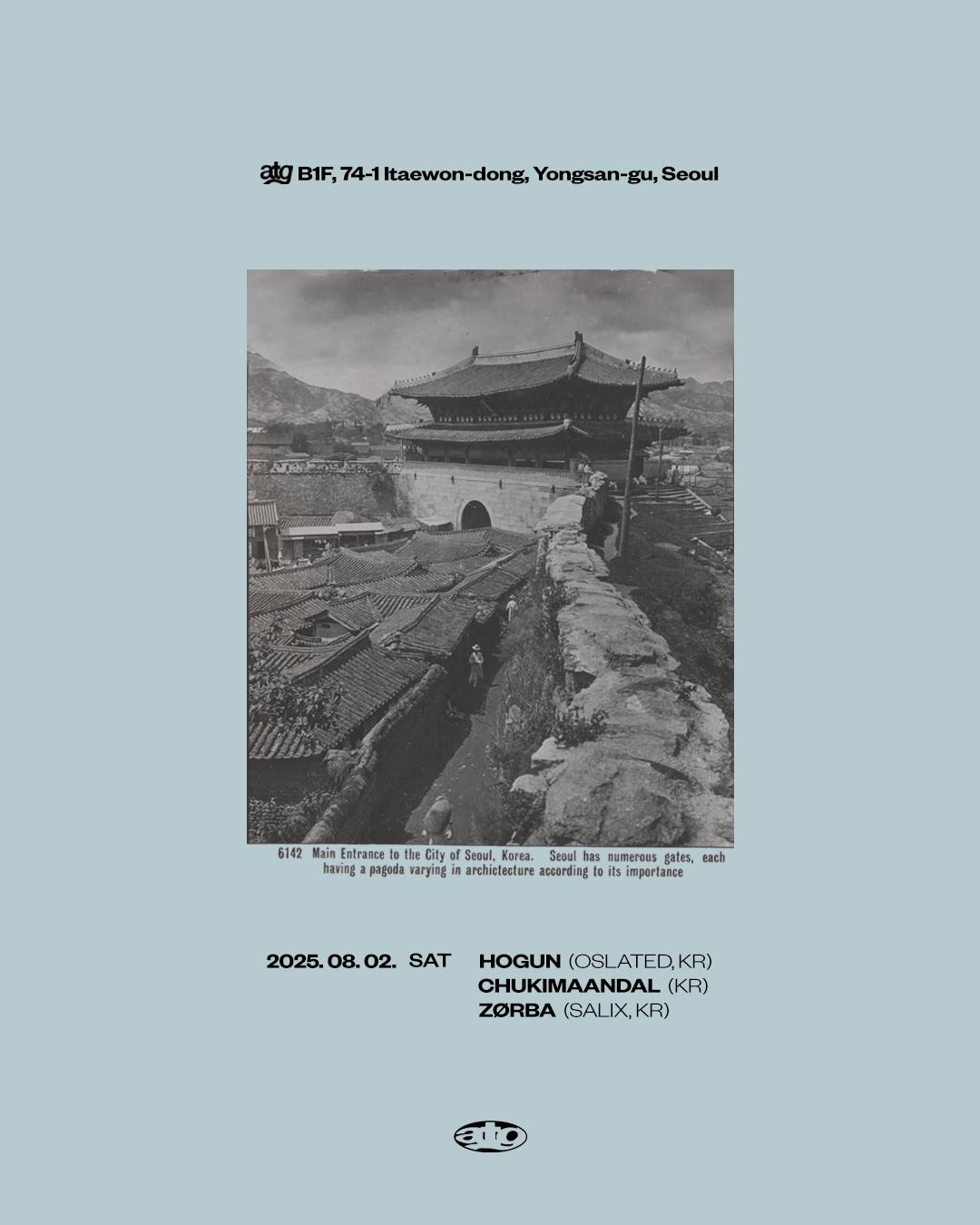 atg B1F, 74-1 Itaewon-dong, Yongsan-gu, Seoul

6142 Main Entrance to the City of Seoul, Korea. Seoul has numerous gates, each having a pagoda varying in architecture according to its importance

2025. 08. 02. SAT

HOGUN (OSLATED, KR)
CHUKIMAANDAL (KR)
ZØRBA (SALIX, KR)

atg